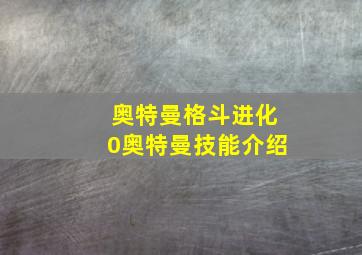 奥特曼格斗进化
0奥特曼技能介绍